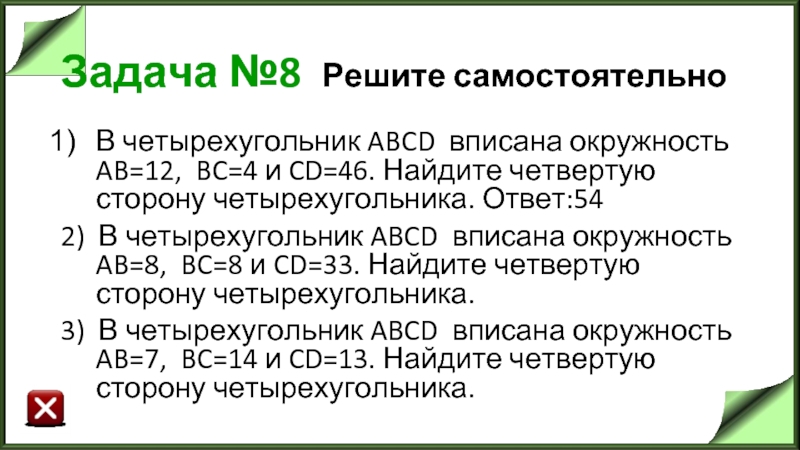 Задача №8 Решите самостоятельно

1) В четырехугольник ABCD вписана окружность AB=12, BC=4 и CD=46. Найдите четвертую сторону четырехугольника. Ответ:54

2) В четырехугольник ABCD вписана окружность AB=8, BC=8 и CD=33. Найдите четвертую сторону четырехугольника.

3) В четырехугольник ABCD вписана окружность AB=7, BC=14 и CD=13. Найдите четвертую сторону четырехугольника.